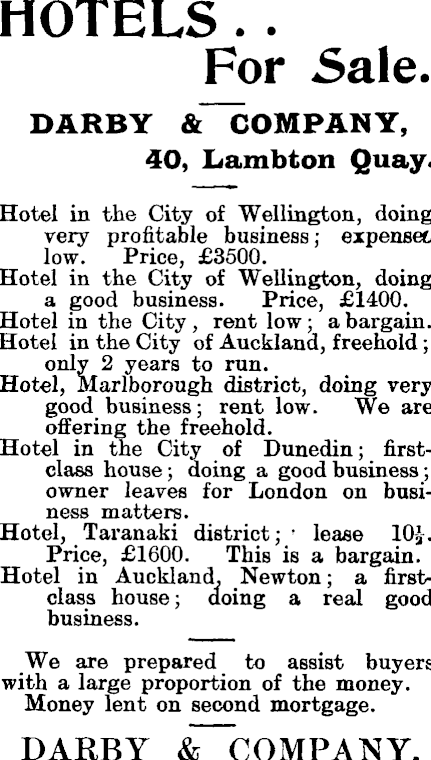 HOTELS . .
For Sale.

DARBY & COMPANY,
40, Lambton Quay.

Hotel in the City of Wellington, doing very profitable business; expenses low. Price, £3500.
Hotel in the City of Wellington, doing a good business. Price, £1400.
Hotel in the City, rent low; a bargain.
Hotel in the City of Auckland, freehold; only 2 years to run.
Hotel, Marlborough district, doing very good business; rent low. We are offering the freehold.
Hotel in the City of Dunedin; first-class house; doing a good business; owner leaves for London on business matters.
Hotel, Taranaki district; lease $10\frac{1}{2}$. Price, £1600. This is a bargain.
Hotel in Auckland, Newton; a first-class house; doing a real good business.

We are prepared to assist buyers with a large proportion of the money.
Money lent on second mortgage.

DARBY & COMPANY.